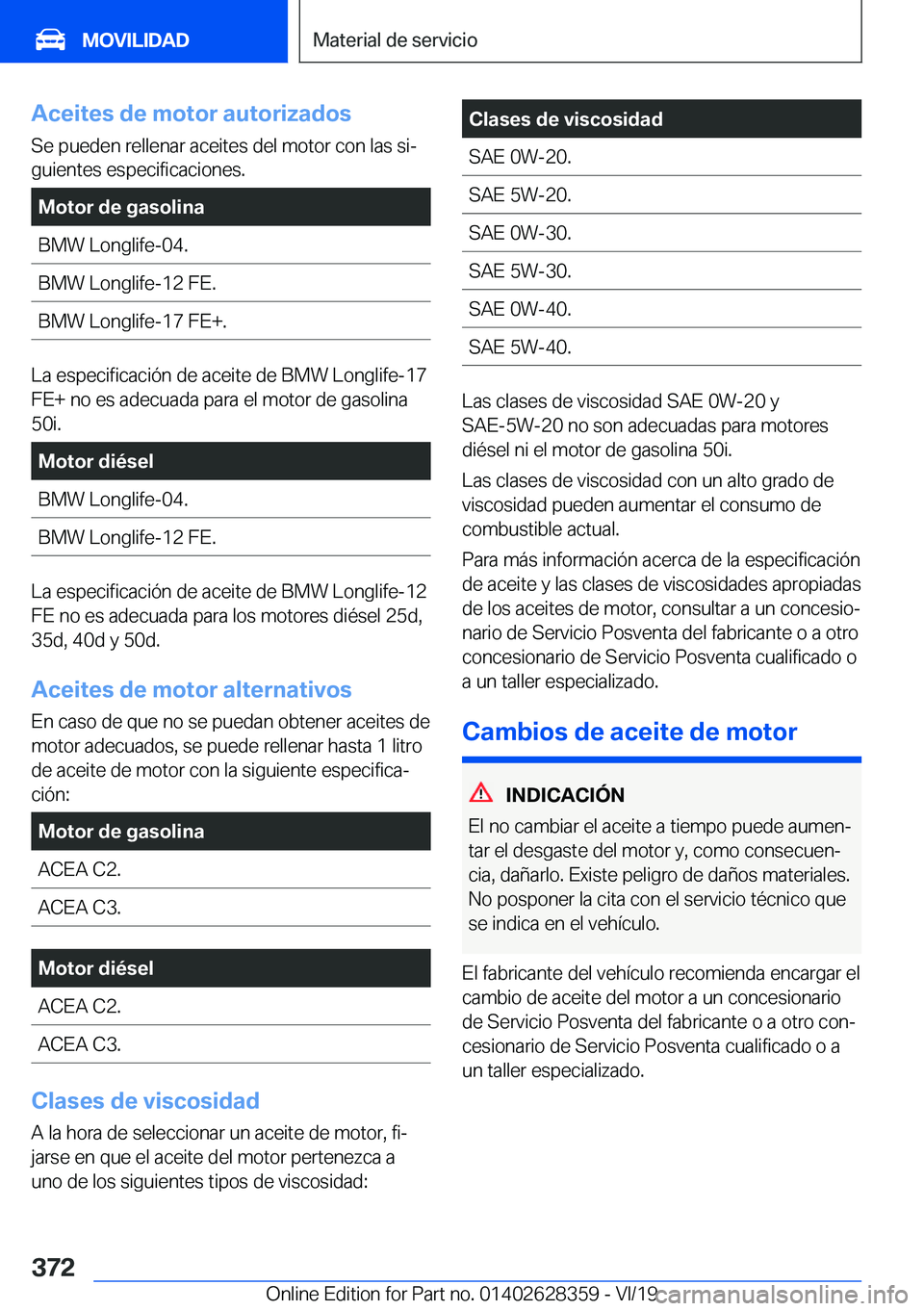 MOVILIDAD

Material de servicio

Aceites de motor autorizados

Se pueden rellenar aceites del motor con las siguientes especificaciones.

| Motor de gasolina |
|---|
| BMW Longlife-04. |
| BMW Longlife-12 FE. |
| BMW Longlife-17 FE+. |

La especificación de aceite de BMW Longlife-17 FE+ no es adecuada para el motor de gasolina 50i.

| Motor diésel |
|---|
| BMW Longlife-04. |
| BMW Longlife-12 FE. |

La especificación de aceite de BMW Longlife-12 FE no es adecuada para los motores diésel 25d, 35d, 40d y 50d.

Aceites de motor alternativos

En caso de que no se puedan obtener aceites de motor adecuados, se puede rellenar hasta 1 litro de aceite de motor con la siguiente especificación:

| Motor de gasolina |
|---|
| ACEA C2. |
| ACEA C3. |

| Motor diésel |
|---|
| ACEA C2. |
| ACEA C3. |

Clases de viscosidad

A la hora de seleccionar un aceite de motor, fijarse en que el aceite del motor pertenezca a uno de los siguientes tipos de viscosidad:

| Clases de viscosidad |
|---|
| SAE 0W-20. |
| SAE 5W-20. |
| SAE 0W-30. |
| SAE 5W-30. |
| SAE 0W-40. |
| SAE 5W-40. |

Las clases de viscosidad SAE 0W-20 y SAE-5W-20 no son adecuadas para motores diésel ni el motor de gasolina 50i.

Las clases de viscosidad con un alto grado de viscosidad pueden aumentar el consumo de combustible actual.

Para más información acerca de la especificación de aceite y las clases de viscosidades apropiadas de los aceites de motor, consultar a un concesionario de Servicio Posventa del fabricante o a otro concesionario de Servicio Posventa cualificado o a un taller especializado.

Cambios de aceite de motor

INDICACIÓN

El no cambiar el aceite a tiempo puede aumentar el desgaste del motor y, como consecuencia, dañarlo. Existe peligro de daños materiales. No posponer la cita con el servicio técnico que se indica en el vehículo.

El fabricante del vehículo recomienda encargar el cambio de aceite del motor a un concesionario de Servicio Posventa del fabricante o a otro concesionario de Servicio Posventa cualificado o a un taller especializado.

372

Online Edition for Part no. 01402628359 - VI/19

carmanualsonline.info